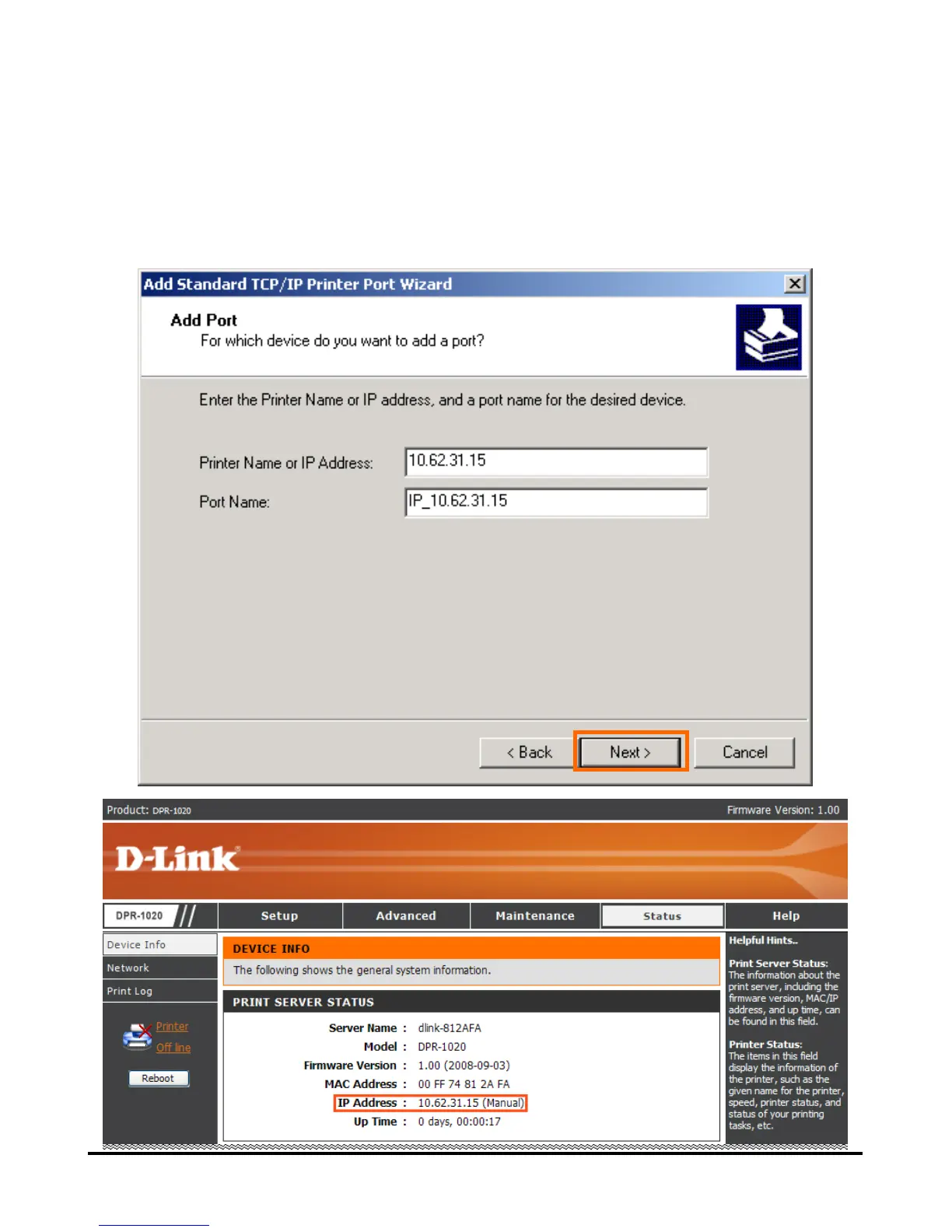 Add Standard TCP/IP Printer Port Wizard

Add Port
For which device do you want to add a port?

Enter the Printer Name or IP address, and a port name for the desired device.

Printer Name or IP Address: 10.62.31.15

Port Name: IP_10.62.31.15

< Back Next > Cancel

Product: DPR-1020 Firmware Version: 1.00

D-Link

DPR-1020 Setup Advanced Maintenance Status Help

Device Info
Network
Print Log

Printer
Off line

Reboot

DEVICE INFO
The following shows the general system information.

PRINT SERVER STATUS

Server Name : dlink-812AFA
Model : DPR-1020
Firmware Version : 1.00 (2008-09-03)
MAC Address : 00 FF 74 81 2A FA
IP Address : 10.62.31.15 (Manual)
Up Time : 0 days, 00:00:17

Helpful Hints..

Print Server Status:
The information about the print server, including the firmware version, MAC/IP address, and up time, can be found in this field.

Printer Status:
The items in this field display the information of the printer, such as the given name for the printer, speed, printer status, and status of your printing tasks, etc.